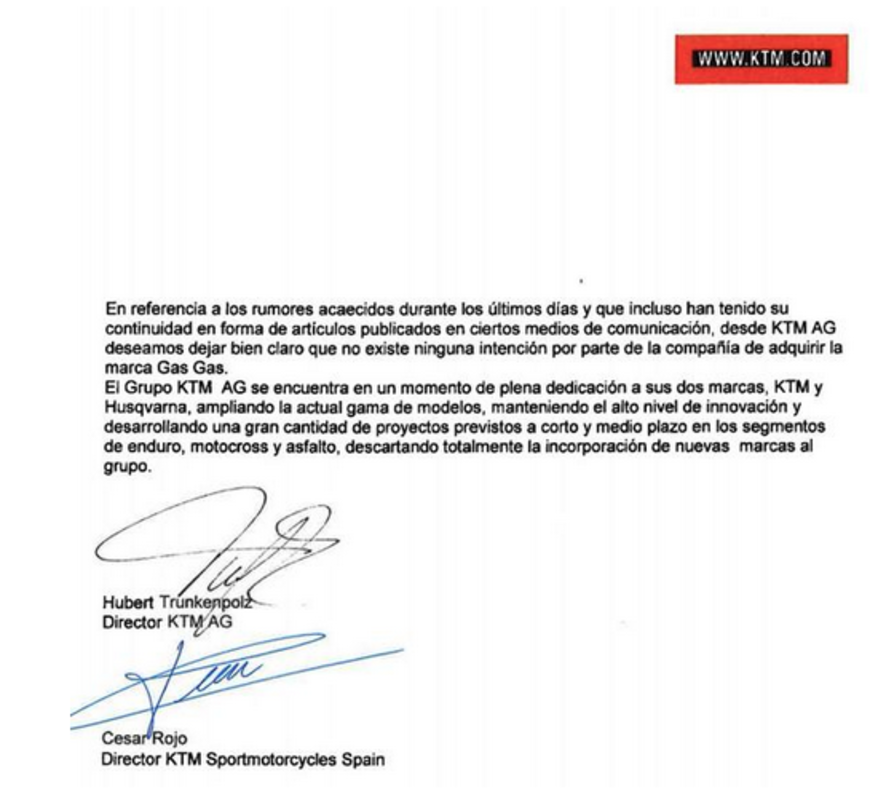 WWW.KTM.COM

En referencia a los rumores acaecidos durante los últimos días y que incluso han tenido su continuidad en forma de artículos publicados en ciertos medios de comunicación, desde KTM AG deseamos dejar bien claro que no existe ninguna intención por parte de la compañía de adquirir la marca Gas Gas.
El Grupo KTM AG se encuentra en un momento de plena dedicación a sus dos marcas, KTM y Husqvarna, ampliando la actual gama de modelos, manteniendo el alto nivel de innovación y desarrollando una gran cantidad de proyectos previstos a corto y medio plazo en los segmentos de enduro, motocross y asfalto, descartando totalmente la incorporación de nuevas marcas al grupo.

Hubert Trunkenpolz
Director KTM AG

Cesar Rojo
Director KTM Sportmotorcycles Spain